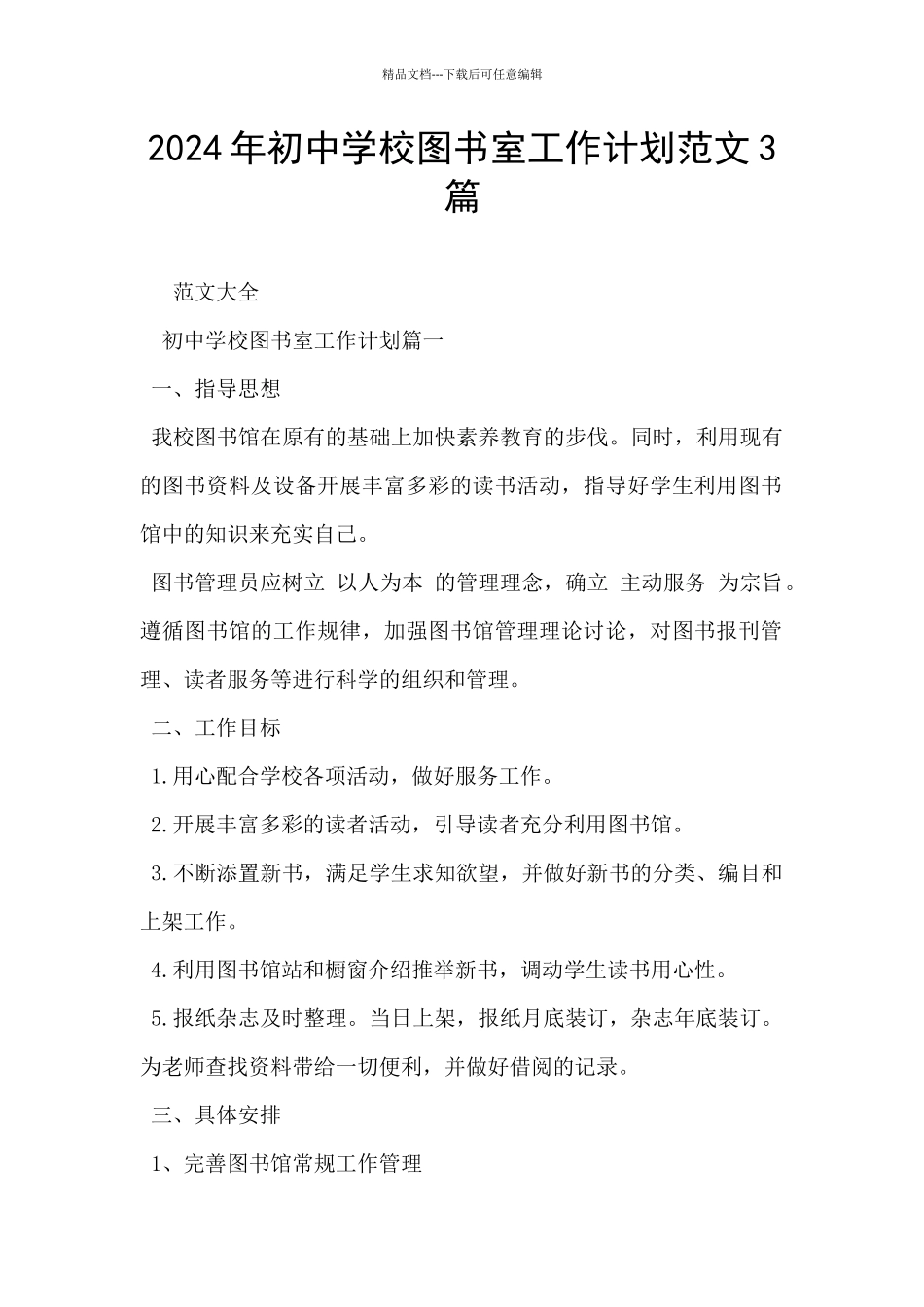 精品文档---下载后可任意编辑

2024年初中学校图书室工作计划范文3篇

范文大全

初中学校图书室工作计划篇一

一、指导思想

我校图书馆在原有的基础上加快素养教育的步伐。同时，利用现有的图书资料及设备开展丰富多彩的读书活动，指导好学生利用图书馆中的知识来充实自己。

图书管理员应树立 以人为本 的管理理念，确立 主动服务 为宗旨。遵循图书馆的工作规律，加强图书馆管理理论讨论，对图书报刊管理、读者服务等进行科学的组织和管理。

二、工作目标

1.用心配合学校各项活动，做好服务工作。

2.开展丰富多彩的读者活动，引导读者充分利用图书馆。

3.不断添置新书，满足学生求知欲望，并做好新书的分类、编目和上架工作。

4.利用图书馆站和橱窗介绍推举新书，调动学生读书用心性。

5.报纸杂志及时整理。当日上架，报纸月底装订，杂志年底装订。为老师查找资料带给一切便利，并做好借阅的记录。

三、具体安排

1、完善图书馆常规工作管理